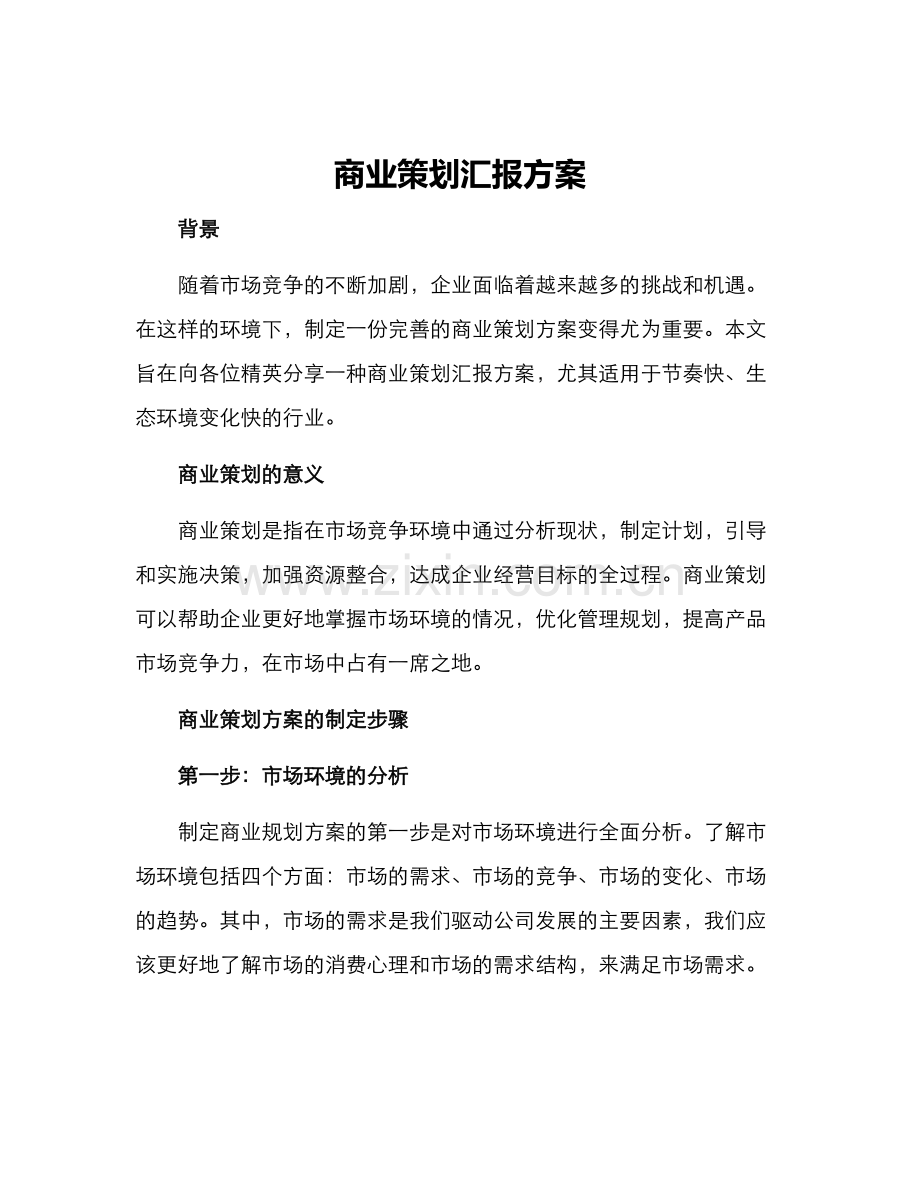 商业策划汇报方案

背景

随着市场竞争的不断加剧，企业面临着越来越多的挑战和机遇。在这样的环境下，制定一份完善的商业策划方案变得尤为重要。本文旨在向各位精英分享一种商业策划汇报方案，尤其适用于节奏快、生态环境变化快的行业。

商业策划的意义

商业策划是指在市场竞争环境中通过分析现状，制定计划，引导和实施决策，加强资源整合，达成企业经营目标的全过程。商业策划可以帮助企业更好地掌握市场环境的情况，优化管理规划，提高产品市场竞争力，在市场中占有一席之地。

商业策划方案的制定步骤

第一步：市场环境的分析

制定商业规划方案的第一步是对市场环境进行全面分析。了解市场环境包括四个方面：市场的需求、市场的竞争、市场的变化、市场的趋势。其中，市场的需求是我们驱动公司发展的主要因素，我们应该更好地了解市场的消费心理和市场的需求结构，来满足市场需求。

www.zixin.com.cn